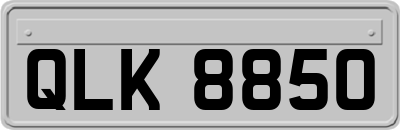 QLK 8850